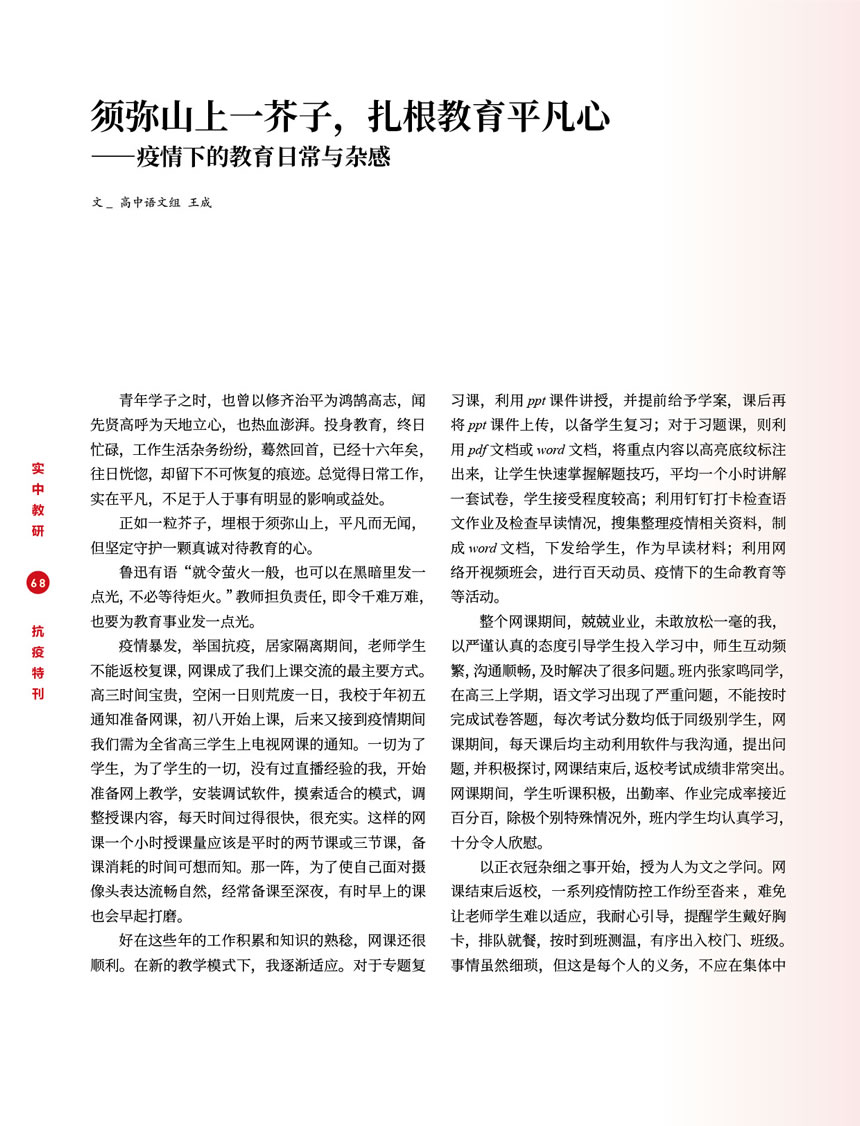 须弥山上一芥子，扎根教育平凡心
——疫情下的教育日常与杂感

文＿高中语文组 王成

实中教研

68

抗疫特刊

青年学子之时，也曾以修齐治平为鸿鹄高志，闻先贤高呼为天地立心，也热血澎湃。投身教育，终日忙碌，工作生活杂务纷纷，蓦然回首，已经十六年矣，往日恍惚，却留下不可恢复的痕迹。总觉得日常工作，实在平凡，不足于人于事有明显的影响或益处。

正如一粒芥子，埋根于须弥山上，平凡而无闻，但坚定守护一颗真诚对待教育的心。

鲁迅有语“就令萤火一般，也可以在黑暗里发一点光，不必等待炬火。”教师担负责任，即令千难万难，也要为教育事业发一点光。

疫情暴发，举国抗疫，居家隔离期间，老师学生不能返校复课，网课成了我们上课交流的最主要方式。高三时间宝贵，空闲一日则荒废一日，我校于年初五通知准备网课，初八开始上课，后来又接到疫情期间我们需为全省高三学生上电视网课的通知。一切为了学生，为了学生的一切，没有过直播经验的我，开始准备网上教学，安装调试软件，摸索适合的模式，调整授课内容，每天时间过得很快，很充实。这样的网课一个小时授课量应该是平时的两节课或三节课，备课消耗的时间可想而知。那一阵，为了使自己面对摄像头表达流畅自然，经常备课至深夜，有时早上的课也会早起打磨。

好在这些年的工作积累和知识的熟稔，网课还很顺利。在新的教学模式下，我逐渐适应。对于专题复习课，利用 ppt 课件讲授，并提前给予学案，课后再将 ppt 课件上传，以备学生复习；对于习题课，则利用 pdf 文档或 word 文档，将重点内容以高亮底纹标注出来，让学生快速掌握解题技巧，平均一个小时讲解一套试卷，学生接受程度较高；利用钉钉打卡检查语文作业及检查早读情况，搜集整理疫情相关资料，制成 word 文档，下发给学生，作为早读材料；利用网络开视频班会，进行百天动员、疫情下的生命教育等等活动。

整个网课期间，兢兢业业，未敢放松一毫的我，以严谨认真的态度引导学生投入学习中，师生互动频繁，沟通顺畅，及时解决了很多问题。班内张家鸣同学，在高三上学期，语文学习出现了严重问题，不能按时完成试卷答题，每次考试分数均低于同级别学生，网课期间，每天课后均主动利用软件与我沟通，提出问题，并积极探讨，网课结束后，返校考试成绩非常突出。网课期间，学生听课积极，出勤率、作业完成率接近百分百，除极个别特殊情况外，班内学生均认真学习，十分令人欣慰。

以正衣冠杂细之事开始，授为人为文之学问。网课结束后返校，一系列疫情防控工作纷至沓来，难免让老师学生难以适应，我耐心引导，提醒学生戴好胸卡，排队就餐，按时到班测温，有序出入校门、班级。事情虽然细琐，但这是每个人的义务，不应在集体中